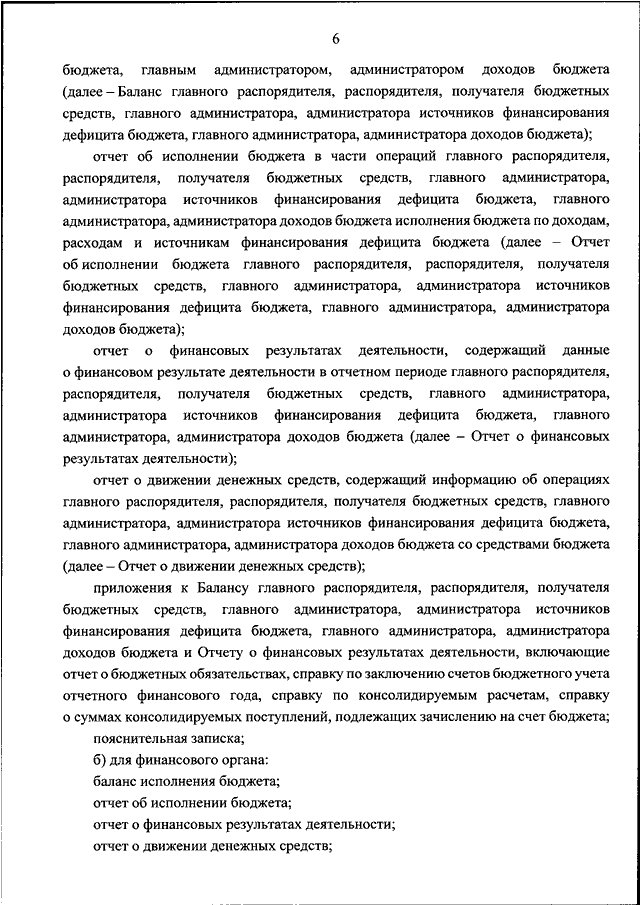 6

бюджета, главным администратором, администратором доходов бюджета (далее – Баланс главного распорядителя, распорядителя, получателя бюджетных средств, главного администратора, администратора источников финансирования дефицита бюджета, главного администратора, администратора доходов бюджета);

отчет об исполнении бюджета в части операций главного распорядителя, распорядителя, получателя бюджетных средств, главного администратора, администратора источников финансирования дефицита бюджета, главного администратора, администратора доходов бюджета исполнения бюджета по доходам, расходам и источникам финансирования дефицита бюджета (далее – Отчет об исполнении бюджета главного распорядителя, распорядителя, получателя бюджетных средств, главного администратора, администратора источников финансирования дефицита бюджета, главного администратора, администратора доходов бюджета);

отчет о финансовых результатах деятельности, содержащий данные о финансовом результате деятельности в отчетном периоде главного распорядителя, распорядителя, получателя бюджетных средств, главного администратора, администратора источников финансирования дефицита бюджета, главного администратора, администратора доходов бюджета (далее – Отчет о финансовых результатах деятельности);

отчет о движении денежных средств, содержащий информацию об операциях главного распорядителя, распорядителя, получателя бюджетных средств, главного администратора, администратора источников финансирования дефицита бюджета, главного администратора, администратора доходов бюджета со средствами бюджета (далее – Отчет о движении денежных средств);

приложения к Балансу главного распорядителя, распорядителя, получателя бюджетных средств, главного администратора, администратора источников финансирования дефицита бюджета, главного администратора, администратора доходов бюджета и Отчету о финансовых результатах деятельности, включающие отчет о бюджетных обязательствах, справку по заключению счетов бюджетного учета отчетного финансового года, справку по консолидируемым расчетам, справку о суммах консолидируемых поступлений, подлежащих зачислению на счет бюджета;

пояснительная записка;

б) для финансового органа:

баланс исполнения бюджета;

отчет об исполнении бюджета;

отчет о финансовых результатах деятельности;

отчет о движении денежных средств;